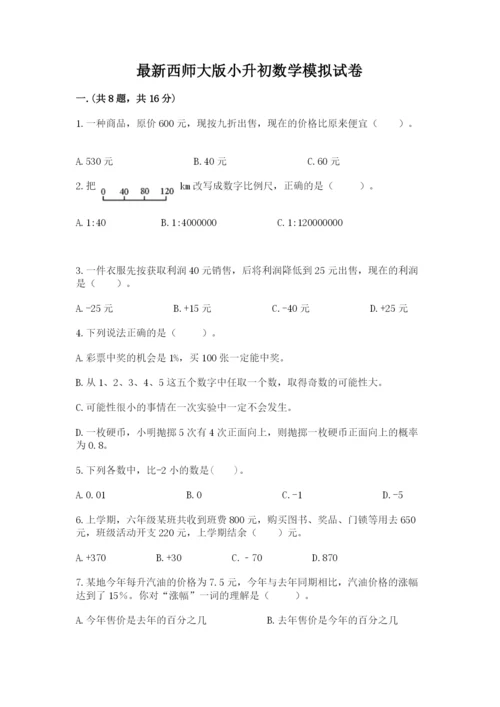 最新西师大版小升初数学模拟试卷

一.(共8题，共16分)

1.一种商品，原价600元，现按九折出售，现在的价格比原来便宜（　　）。

A.530元　　B.40元　　C.60元

2.把 0　40　80　120 km改写成数字比例尺，正确的是（　　）。

A.1:40　　B.1:4000000　　C.1:120000000

3.一件衣服先按获取利润40元销售，后将利润降低到25元出售，现在的利润是（　　）。

A.-25元　　B.+15元　　C.-40元　　D.+25元

4.下列说法正确的是（　　）。

A.彩票中奖的机会是1%，买100张一定能中奖。

B.从1、2、3、4、5这五个数字中任取一个数，取得奇数的可能性大。

C.可能性很小的事情在一次实验中一定不会发生。

D.一枚硬币，小明抛掷5次有4次正面向上，则抛掷一枚硬币正面向上的概率为0.8。

5.下列各数中，比-2小的数是(　　)。

A.0.01　　B.0　　C.-1　　D.-5

6.上学期，六年级某班共收到班费800元，购买图书、奖品、门锁等用去650元，班级活动开支220元，上学期结余（　　）元。

A.+370　　B.+30　　C.-70　　D.870

7.某地今年每升汽油的价格为7.5元，今年与去年同期相比，汽油价格的涨幅达到了15%。你对“涨幅”一词的理解是（　　）。

A.今年售价是去年的百分之几　　B.去年售价是今年的百分之几